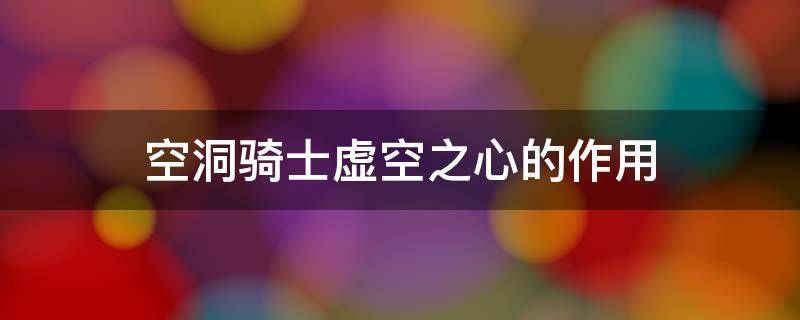 空洞骑士虚空之心的作用